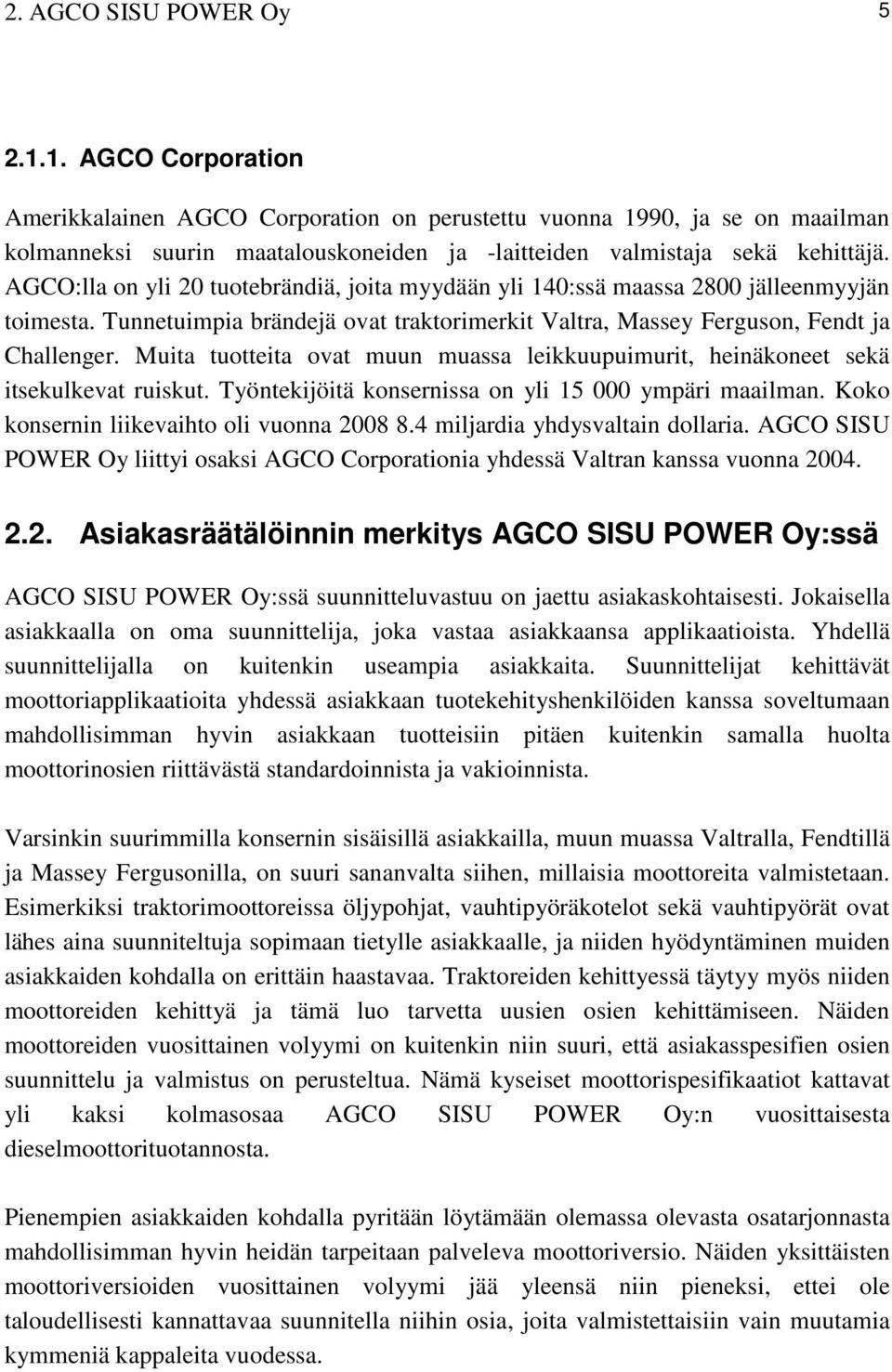 2. AGCO SISU POWER Oy 5

2.1.1. AGCO Corporation

Amerikkalainen AGCO Corporation on perustettu vuonna 1990, ja se on maailman kolmanneksi suurin maatalouskoneiden ja -laitteiden valmistaja sekä kehittäjä. AGCO:lla on yli 20 tuotebrändiä, joita myydään yli 140:ssä maassa 2800 jälleenmyyjän toimesta. Tunnetuimpia brändejä ovat traktorimerkit Valtra, Massey Ferguson, Fendt ja Challenger. Muita tuotteita ovat muun muassa leikkuupuimurit, heinäkoneet sekä itsekulkevat ruiskut. Työntekijöitä konsernissa on yli 15 000 ympäri maailman. Koko konsernin liikevaihto oli vuonna 2008 8.4 miljardia yhdysvaltain dollaria. AGCO SISU POWER Oy liittyi osaksi AGCO Corporationia yhdessä Valtran kanssa vuonna 2004.

2.2. Asiakasräätälöinnin merkitys AGCO SISU POWER Oy:ssä

AGCO SISU POWER Oy:ssä suunnitteluvastuu on jaettu asiakaskohtaisesti. Jokaisella asiakkaalla on oma suunnittelija, joka vastaa asiakkaansa applikaatioista. Yhdellä suunnittelijalla on kuitenkin useampia asiakkaita. Suunnittelijat kehittävät moottoriapplikaatioita yhdessä asiakkaan tuotekehityshenkilöiden kanssa soveltumaan mahdollisimman hyvin asiakkaan tuotteisiin pitäen kuitenkin samalla huolta moottorinosien riittävästä standardoinnista ja vakioinnista.

Varsinkin suurimmilla konsernin sisäisillä asiakkailla, muun muassa Valtralla, Fendtillä ja Massey Fergusonilla, on suuri sananvalta siihen, millaisia moottoreita valmistetaan. Esimerkiksi traktorimoottoreissa öljypohjat, vauhtipyöräkotelot sekä vauhtipyörät ovat lähes aina suunniteltuja sopimaan tietylle asiakkaalle, ja niiden hyödyntäminen muiden asiakkaiden kohdalla on erittäin haastavaa. Traktoreiden kehittyessä täytyy myös niiden moottoreiden kehittyä ja tämä luo tarvetta uusien osien kehittämiseen. Näiden moottoreiden vuosittainen volyymi on kuitenkin niin suuri, että asiakasspesifien osien suunnittelu ja valmistus on perusteltua. Nämä kyseiset moottorispesifikaatiot kattavat yli kaksi kolmasosaa AGCO SISU POWER Oy:n vuosittaisesta dieselmoottorituotannosta.

Pienempien asiakkaiden kohdalla pyritään löytämään olemassa olevasta osatarjonnasta mahdollisimman hyvin heidän tarpeitaan palveleva moottoriversio. Näiden yksittäisten moottoriversioiden vuosittainen volyymi jää yleensä niin pieneksi, ettei ole taloudellisesti kannattavaa suunnitella niihin osia, joita valmistettaisiin vain muutamia kymmeniä kappaleita vuodessa.